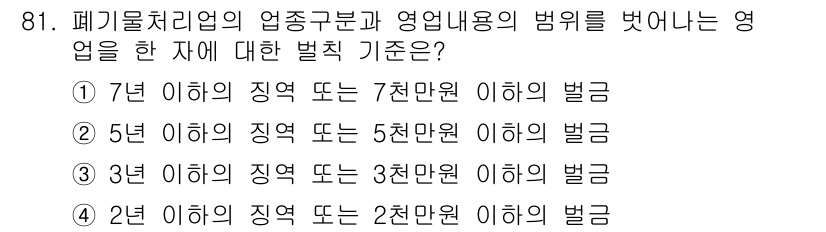 81. 폐기물처리업의 업종구분과 영업내용의 범위를 벗어나는 영업을 한 자에 대한 벌칙 기준은?

① 7년 이하의 징역 또는 7천만원 이하의 벌금

② 5년 이하의 징역 또는 5천만원 이하의 벌금

③ 3년 이하의 징역 또는 3천만원 이하의 벌금

④ 2년 이하의 징역 또는 2천만원 이하의 벌금